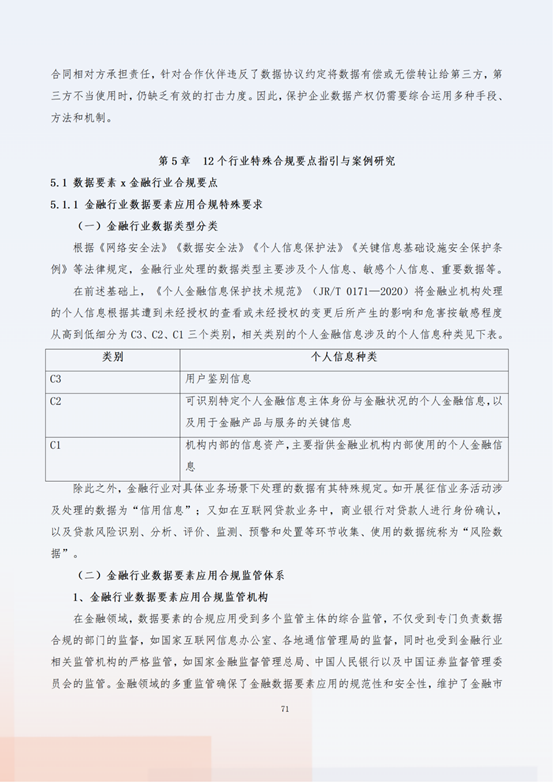 合同相对方承担责任，针对合作伙伴违反了数据协议约定将数据有偿或无偿转让给第三方，第三方不当使用时，仍缺乏有效的打击力度。因此，保护企业数据产权仍需要综合运用多种手段、方法和机制。

第 5 章　12 个行业特殊合规要点指引与案例研究

5.1 数据要素 x 金融行业合规要点

5.1.1 金融行业数据要素应用合规特殊要求

（一）金融行业数据类型分类

根据《网络安全法》《数据安全法》《个人信息保护法》《关键信息基础设施安全保护条例》等法律规定，金融行业处理的数据类型主要涉及个人信息、敏感个人信息、重要数据等。

在前述基础上，《个人金融信息保护技术规范》（JR/T 0171—2020）将金融业机构处理的个人信息根据其遭到未经授权的查看或未经授权的变更后所产生的影响和危害按敏感程度从高到低细分为 C3、C2、C1 三个类别，相关类别的个人金融信息涉及的个人信息种类见下表。

| 类别 | 个人信息种类 |
|---|---|
| C3 | 用户鉴别信息 |
| C2 | 可识别特定个人金融信息主体身份与金融状况的个人金融信息，以及用于金融产品与服务的关键信息 |
| C1 | 机构内部的信息资产，主要指供金融业机构内部使用的个人金融信息 |

除此之外，金融行业对具体业务场景下处理的数据有其特殊规定。如开展征信业务活动涉及处理的数据为“信用信息”；又如在互联网贷款业务中，商业银行对贷款人进行身份确认，以及贷款风险识别、分析、评价、监测、预警和处置等环节收集、使用的数据统称为“风险数据”。

（二）金融行业数据要素应用合规监管体系

1、金融行业数据要素应用合规监管机构

在金融领域，数据要素的合规应用受到多个监管主体的综合监管，不仅受到专门负责数据合规的部门的监督，如国家互联网信息办公室、各地通信管理局的监督，同时也受到金融行业相关监管机构的严格监管，如国家金融监督管理总局、中国人民银行以及中国证券监督管理委员会的监管。金融领域的多重监管确保了金融数据要素应用的规范性和安全性，维护了金融市

71